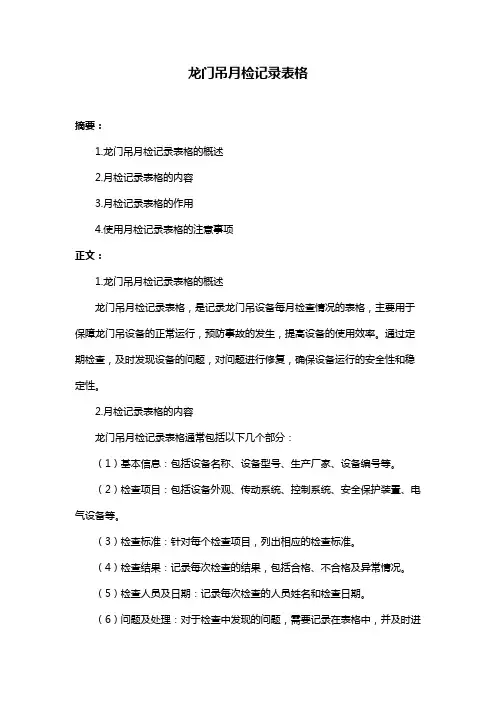 龙门吊月检记录表格

摘要：

1.龙门吊月检记录表格的概述

2.月检记录表格的内容

3.月检记录表格的作用

4.使用月检记录表格的注意事项

正文：

1.龙门吊月检记录表格的概述

龙门吊月检记录表格，是记录龙门吊设备每月检查情况的表格，主要用于保障龙门吊设备的正常运行，预防事故的发生，提高设备的使用效率。通过定期检查，及时发现设备的问题，对问题进行修复，确保设备运行的安全性和稳定性。

2.月检记录表格的内容

龙门吊月检记录表格通常包括以下几个部分：

（1）基本信息：包括设备名称、设备型号、生产厂家、设备编号等。

（2）检查项目：包括设备外观、传动系统、控制系统、安全保护装置、电气设备等。

（3）检查标准：针对每个检查项目，列出相应的检查标准。

（4）检查结果：记录每次检查的结果，包括合格、不合格及异常情况。

（5）检查人员及日期：记录每次检查的人员姓名和检查日期。

（6）问题及处理：对于检查中发现的问题，需要记录在表格中，并及时进